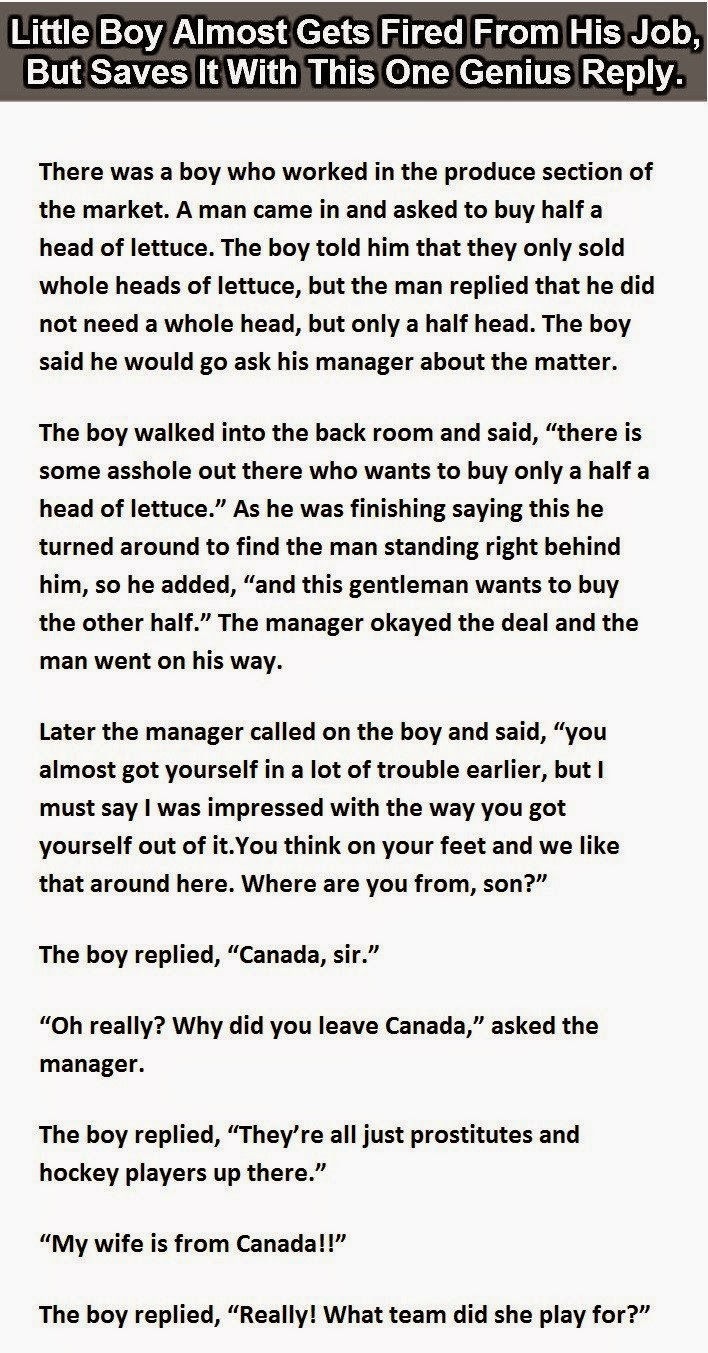 Little Boy Almost Gets Fired From His Job, But Saves It With This One Genius Reply.

There was a boy who worked in the produce section of the market. A man came in and asked to buy half a head of lettuce. The boy told him that they only sold whole heads of lettuce, but the man replied that he did not need a whole head, but only a half head. The boy said he would go ask his manager about the matter.

The boy walked into the back room and said, “there is some asshole out there who wants to buy only a half a head of lettuce.” As he was finishing saying this he turned around to find the man standing right behind him, so he added, “and this gentleman wants to buy the other half.” The manager okayed the deal and the man went on his way.

Later the manager called on the boy and said, “you almost got yourself in a lot of trouble earlier, but I must say I was impressed with the way you got yourself out of it.You think on your feet and we like that around here. Where are you from, son?”

The boy replied, “Canada, sir.”

“Oh really? Why did you leave Canada,” asked the manager.

The boy replied, “They’re all just prostitutes and hockey players up there.”

“My wife is from Canada!!”

The boy replied, “Really! What team did she play for?”